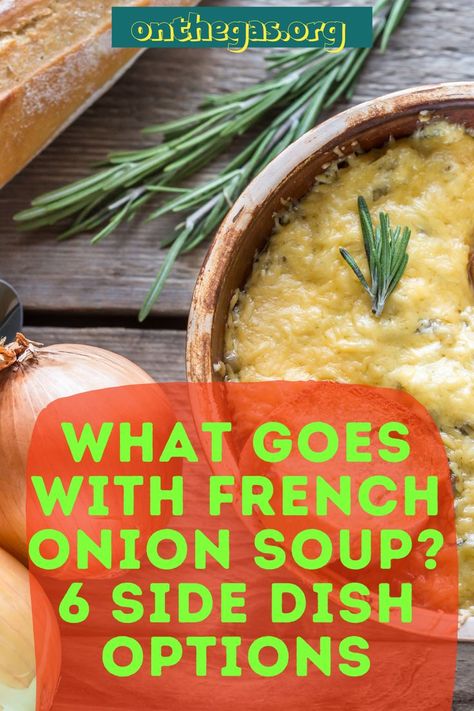 onthegas.org

WHAT GOES WITH FRENCH ONION SOUP? 6 SIDE DISH OPTIONS